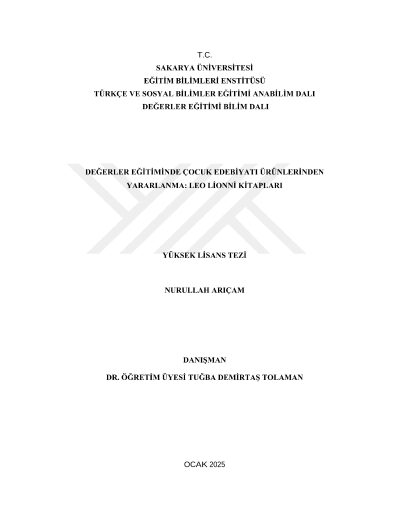 T.C.
SAKARYA ÜNİVERSİTESİ
EĞİTİM BİLİMLERİ ENSTİTÜSÜ
TÜRKÇE VE SOSYAL BİLİMLER EĞİTİMİ ANABİLİM DALI
DEĞERLER EĞİTİMİ BİLİM DALI

DEĞERLER EĞİTİMİNDE ÇOCUK EDEBİYATI ÜRÜNLERİNDEN YARARLANMA: LEO LİONNİ KİTAPLARI

YÜKSEK LİSANS TEZİ

NURULLAH ARIÇAM

DANIŞMAN
DR. ÖĞRETİM ÜYESİ TUĞBA DEMİRTAŞ TOLAMAN

OCAK 2025